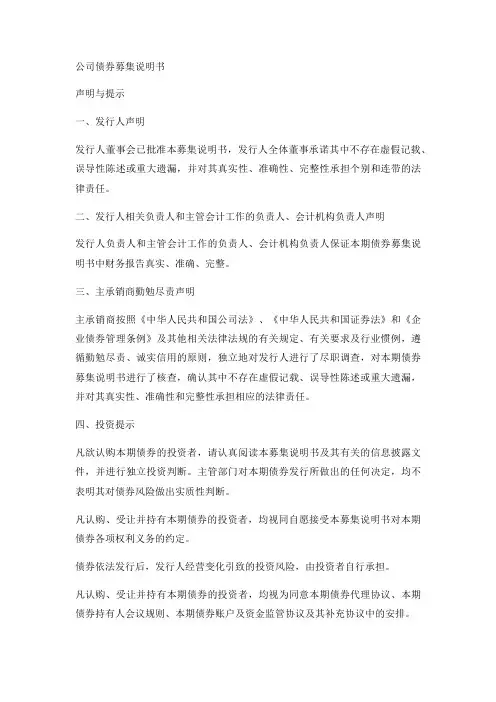 公司债券募集说明书

声明与提示

一、发行人声明

发行人董事会已批准本募集说明书，发行人全体董事承诺其中不存在虚假记载、误导性陈述或重大遗漏，并对其真实性、准确性、完整性承担个别和连带的法律责任。

二、发行人相关负责人和主管会计工作的负责人、会计机构负责人声明

发行人负责人和主管会计工作的负责人、会计机构负责人保证本期债券募集说明书中财务报告真实、准确、完整。

三、主承销商勤勉尽责声明

主承销商按照《中华人民共和国公司法》、《中华人民共和国证券法》和《企业债券管理条例》及其他相关法律法规的有关规定、有关要求及行业惯例，遵循勤勉尽责、诚实信用的原则，独立地对发行人进行了尽职调查，对本期债券募集说明书进行了核查，确认其中不存在虚假记载、误导性陈述或重大遗漏，并对其真实性、准确性和完整性承担相应的法律责任。

四、投资提示

凡欲认购本期债券的投资者，请认真阅读本募集说明书及其有关的信息披露文件，并进行独立投资判断。主管部门对本期债券发行所做出的任何决定，均不表明其对债券风险做出实质性判断。

凡认购、受让并持有本期债券的投资者，均视同自愿接受本募集说明书对本期债券各项权利义务的约定。

债券依法发行后，发行人经营变化引致的投资风险，由投资者自行承担。

凡认购、受让并持有本期债券的投资者，均视为同意本期债券代理协议、本期债券持有人会议规则、本期债券账户及资金监管协议及其补充协议中的安排。